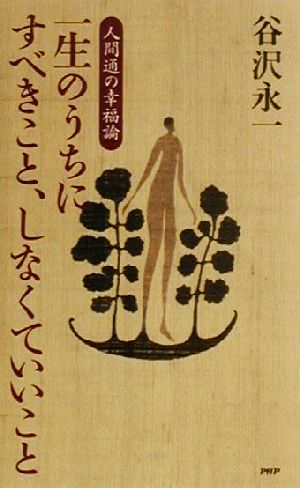 谷沢永一

人間通の幸福論

一生のうちにすべきこと、しなくていいこと

PHP